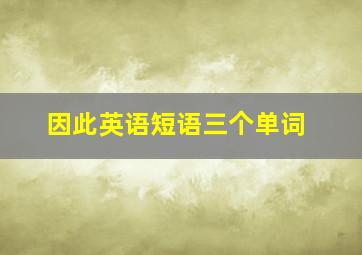 因此英语短语三个单词